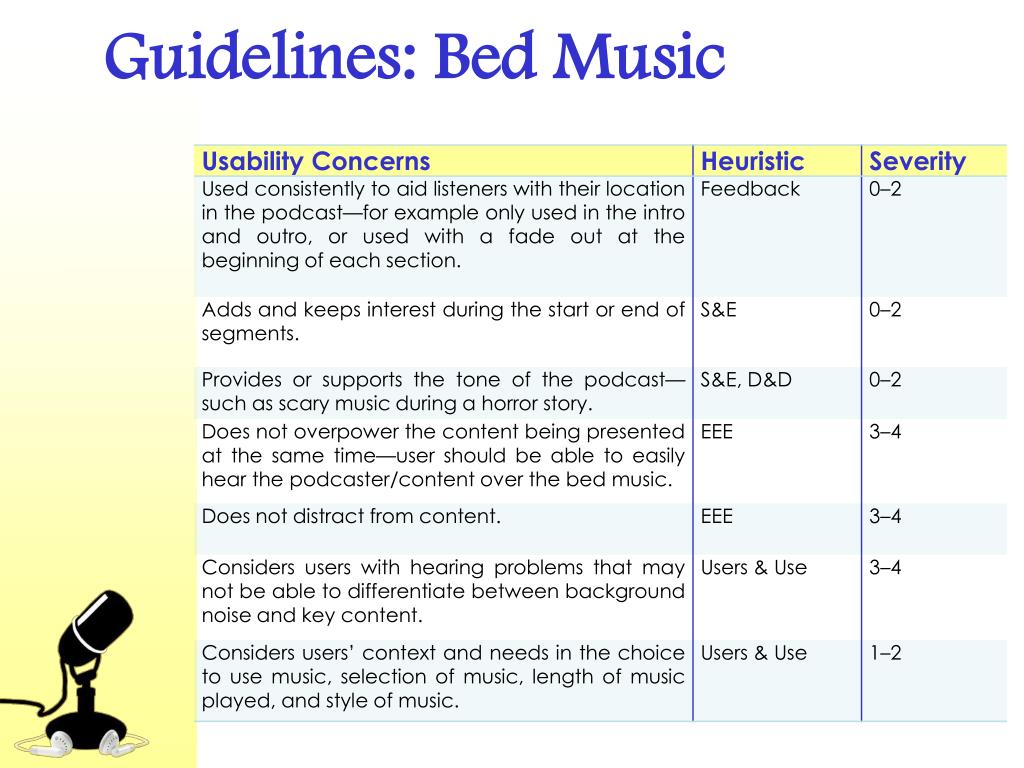 Guidelines: Bed Music

| Usability Concerns | Heuristic | Severity |
|---|---|---|
| Used consistently to aid listeners with their location in the podcast—for example only used in the intro and outro, or used with a fade out at the beginning of each section. | Feedback | 0–2 |
| Adds and keeps interest during the start or end of segments. | S&E | 0–2 |
| Provides or supports the tone of the podcast—such as scary music during a horror story. | S&E, D&D | 0–2 |
| Does not overpower the content being presented at the same time—user should be able to easily hear the podcaster/content over the bed music. | EEE | 3–4 |
| Does not distract from content. | EEE | 3–4 |
| Considers users with hearing problems that may not be able to differentiate between background noise and key content. | Users & Use | 3–4 |
| Considers users' context and needs in the choice to use music, selection of music, length of music played, and style of music. | Users & Use | 1–2 |